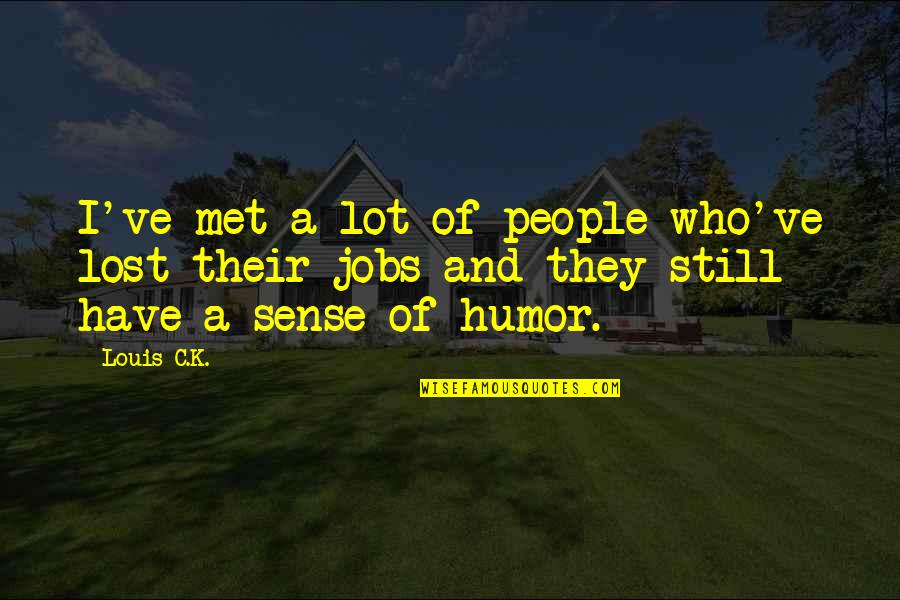 I've met a lot of people who've lost their jobs and they still have a sense of humor.

Louis C.K.

WISEFAMOUSQUOTES.COM